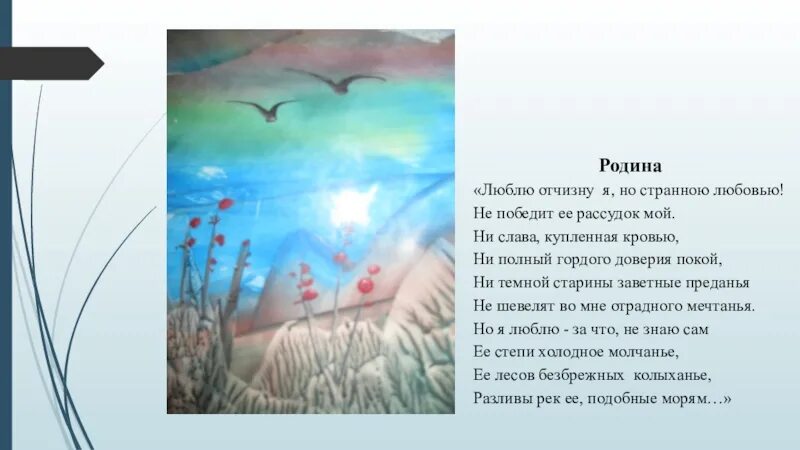 Родина
«Люблю отчизну я, но странною любовью!
Не победит ее рассудок мой.
Ни слава, купленная кровью,
Ни полный гордого доверия покой,
Ни темной старины заветные преданья
Не шевелят во мне отрадного мечтанья.
Но я люблю - за что, не знаю сам
Ее степи холодное молчанье,
Ее лесов безбрежных колыханье,
Разливы рек ее, подобные морям…»